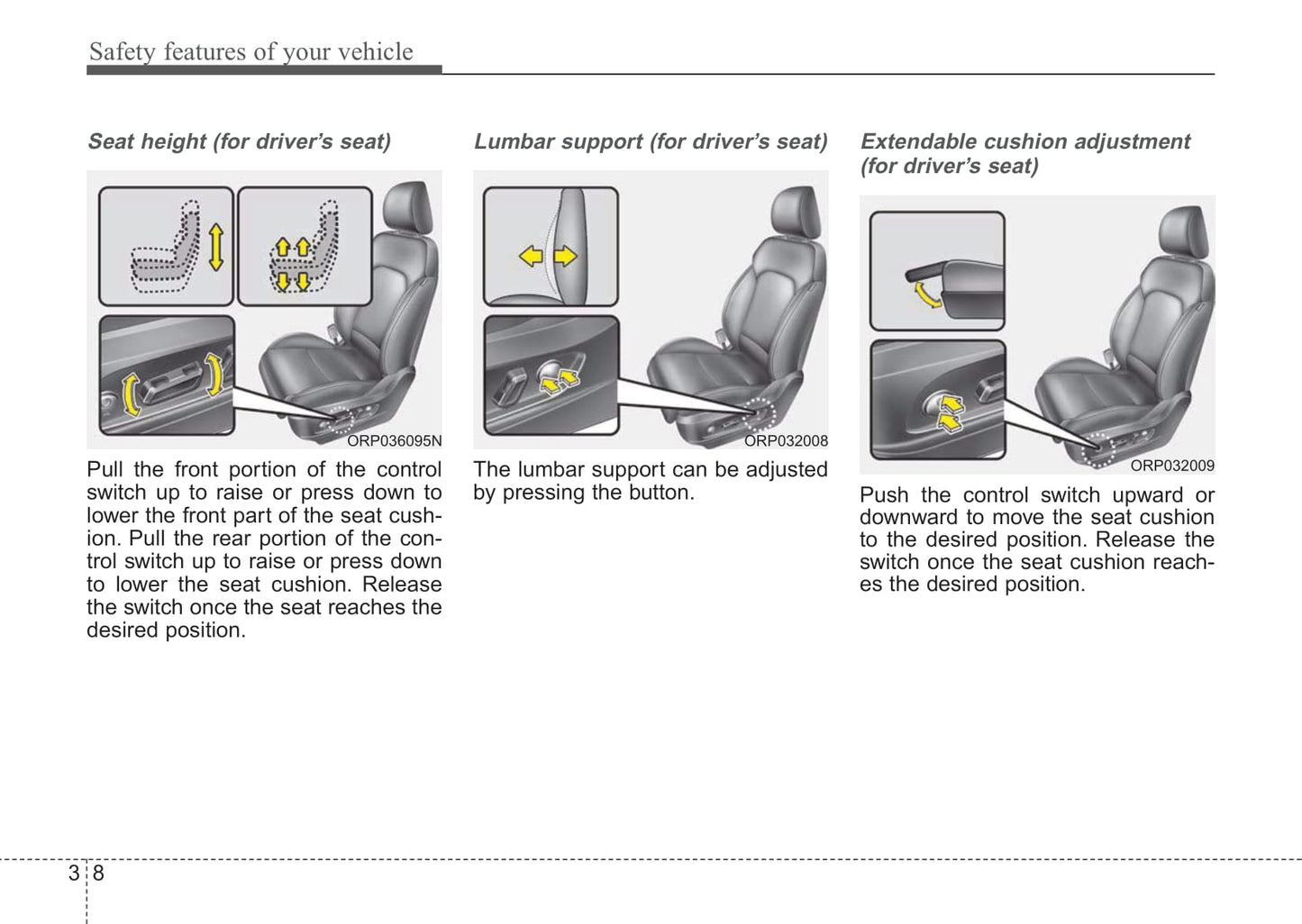 Safety features of your vehicle

Seat height (for driver's seat)

ORP036095N

Pull the front portion of the control switch up to raise or press down to lower the front part of the seat cushion. Pull the rear portion of the control switch up to raise or press down to lower the seat cushion. Release the switch once the seat reaches the desired position.

Lumbar support (for driver's seat)

ORP032008

The lumbar support can be adjusted by pressing the button.

Extendable cushion adjustment (for driver's seat)

ORP032009

Push the control switch upward or downward to move the seat cushion to the desired position. Release the switch once the seat cushion reaches the desired position.

3 8